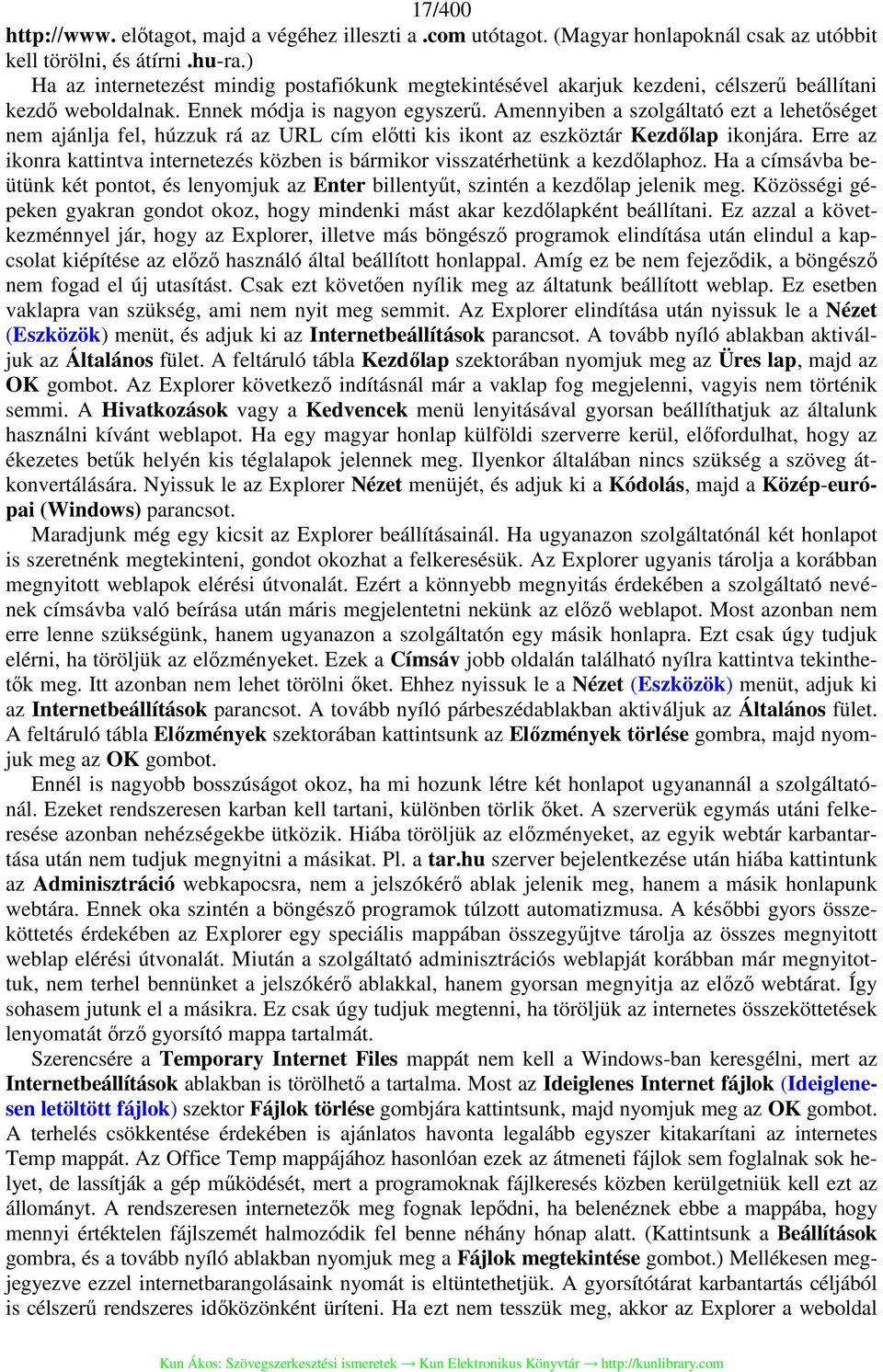 17/400

http://www. előtagot, majd a végéhez illeszti a .com utótagot. (Magyar honlapoknál csak az utóbbit kell törölni, és átírni .hu-ra.)

Ha az internetezést mindig postafiókunk megtekintésével akarjuk kezdeni, célszerű beállítani kezdő weboldalnak. Ennek módja is nagyon egyszerű. Amennyiben a szolgáltató ezt a lehetőséget nem ajánlja fel, húzzuk rá az URL cím előtti kis ikont az eszköztár Kezdőlap ikonjára. Erre az ikonra kattintva internetezés közben is bármikor visszatérhetünk a kezdőlaphoz. Ha a címsávba beütünk két pontot, és lenyomjuk az Enter billentyűt, szintén a kezdőlap jelenik meg. Közösségi gépeken gyakran gondot okoz, hogy mindenki mást akar kezdőlapként beállítani. Ez azzal a következménnyel jár, hogy az Explorer, illetve más böngésző programok elindítása után elindul a kapcsolat kiépítése az előző használó által beállított honlappal. Amíg ez be nem fejeződik, a böngésző nem fogad el új utasítást. Csak ezt követően nyílik meg az általunk beállított weblap. Ez esetben vaklapra van szükség, ami nem nyit meg semmit. Az Explorer elindítása után nyissuk le a Nézet (Eszközök) menüt, és adjuk ki az Internetbeállítások parancsot. A tovább nyíló ablakban aktiváljuk az Általános fület. A feltáruló tábla Kezdőlap szektorában nyomjuk meg az Üres lap, majd az OK gombot. Az Explorer következő indításnál már a vaklap fog megjelenni, vagyis nem történik semmi. A Hivatkozások vagy a Kedvencek menü lenyitásával gyorsan beállíthatjuk az általunk használni kívánt weblapot. Ha egy magyar honlap külföldi szerverre kerül, előfordulhat, hogy az ékezetes betűk helyén kis téglalapok jelennek meg. Ilyenkor általában nincs szükség a szöveg átkonvertálására. Nyissuk le az Explorer Nézet menüjét, és adjuk ki a Kódolás, majd a Közép-európai (Windows) parancsot.

Maradjunk még egy kicsit az Explorer beállításainál. Ha ugyanazon szolgáltatónál két honlapot is szeretnénk megtekinteni, gondot okozhat a felkeresésük. Az Explorer ugyanis tárolja a korábban megnyitott weblapok elérési útvonalát. Ezért a könnyebb megnyitás érdekében a szolgáltató nevének címsávba való beírása után máris megjelentetni nekünk az előző weblapot. Most azonban nem erre lenne szükségünk, hanem ugyanazon a szolgáltatón egy másik honlapra. Ezt csak úgy tudjuk elérni, ha töröljük az előzményeket. Ezek a Címsáv jobb oldalán található nyílra kattintva tekinthetők meg. Itt azonban nem lehet törölni őket. Ehhez nyissuk le a Nézet (Eszközök) menüt, adjuk ki az Internetbeállítások parancsot. A tovább nyíló párbeszédablakban aktiváljuk az Általános fület. A feltáruló tábla Előzmények szektorában kattintsunk az Előzmények törlése gombra, majd nyomjuk meg az OK gombot.

Ennél is nagyobb bosszúságot okoz, ha mi hozunk létre két honlapot ugyanannál a szolgáltatónál. Ezeket rendszeresen karban kell tartani, különben törlik őket. A szerverük egymás utáni felkeresése azonban nehézségekbe ütközik. Hiába töröljük az előzményeket, az egyik webtár karbantartása után nem tudjuk megnyitni a másikat. Pl. a tar.hu szerver bejelentkezése után hiába kattintunk az Adminisztráció webkapocsra, nem a jelszókérő ablak jelenik meg, hanem a másik honlapunk webtára. Ennek oka szintén a böngésző programok túlzott automatizmusa. A későbbi gyors összeköttetés érdekében az Explorer egy speciális mappában összegyűjtve tárolja az összes megnyitott weblap elérési útvonalát. Miután a szolgáltató adminisztrációs weblapját korábban már megnyitottuk, nem terhel bennünket a jelszókérő ablakkal, hanem gyorsan megnyitja az előző webtárat. Így sohasem jutunk el a másikra. Ez csak úgy tudjuk megtenni, ha töröljük az internetes összeköttetések lenyomatát őrző gyorsító mappa tartalmát.

Szerencsére a Temporary Internet Files mappát nem kell a Windows-ban keresgélni, mert az Internetbeállítások ablakban is törölhető a tartalma. Most az Ideiglenes Internet fájlok (Ideiglenesen letöltött fájlok) szektor Fájlok törlése gombjára kattintsunk, majd nyomjuk meg az OK gombot. A terhelés csökkentése érdekében is ajánlatos havonta legalább egyszer kitakarítani az internetes Temp mappát. Az Office Temp mappájához hasonlóan ezek az átmeneti fájlok sem foglalnak sok helyet, de lassítják a gép működését, mert a programoknak fájlkeresés közben kerülgetniük kell ezt az állományt. A rendszeresen internetezők meg fognak lepődni, ha belenéznek ebbe a mappába, hogy mennyi értéktelen fájlszemét halmozódik fel benne néhány hónap alatt. (Kattintsunk a Beállítások gombra, és a tovább nyíló ablakban nyomjuk meg a Fájlok megtekintése gombot.) Mellékesen megjegyezve ezzel internetbarangolásaink nyomát is eltüntethetjük. A gyorsítótárat karbantartás céljából is célszerű rendszeres időközönként üríteni. Ha ezt nem tesszük meg, akkor az Explorer a weboldal

Kun Ákos: Szövegszerkesztési ismeretek → Kun Elektronikus Könyvtár → http://kunlibrary.com